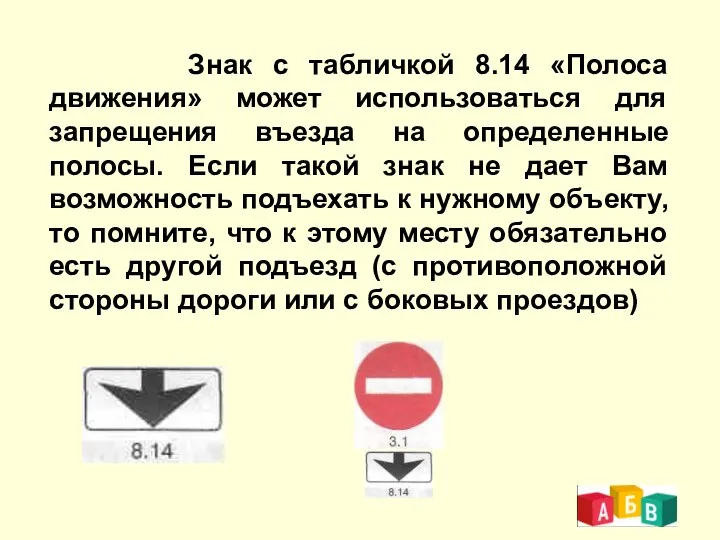 Знак с табличкой 8.14 «Полоса движения» может использоваться для запрещения въезда на определенные полосы. Если такой знак не дает Вам возможность подъехать к нужному объекту, то помните, что к этому месту обязательно есть другой подъезд (с противоположной стороны дороги или с боковых проездов)

8.14

3.1

8.14

А Б В